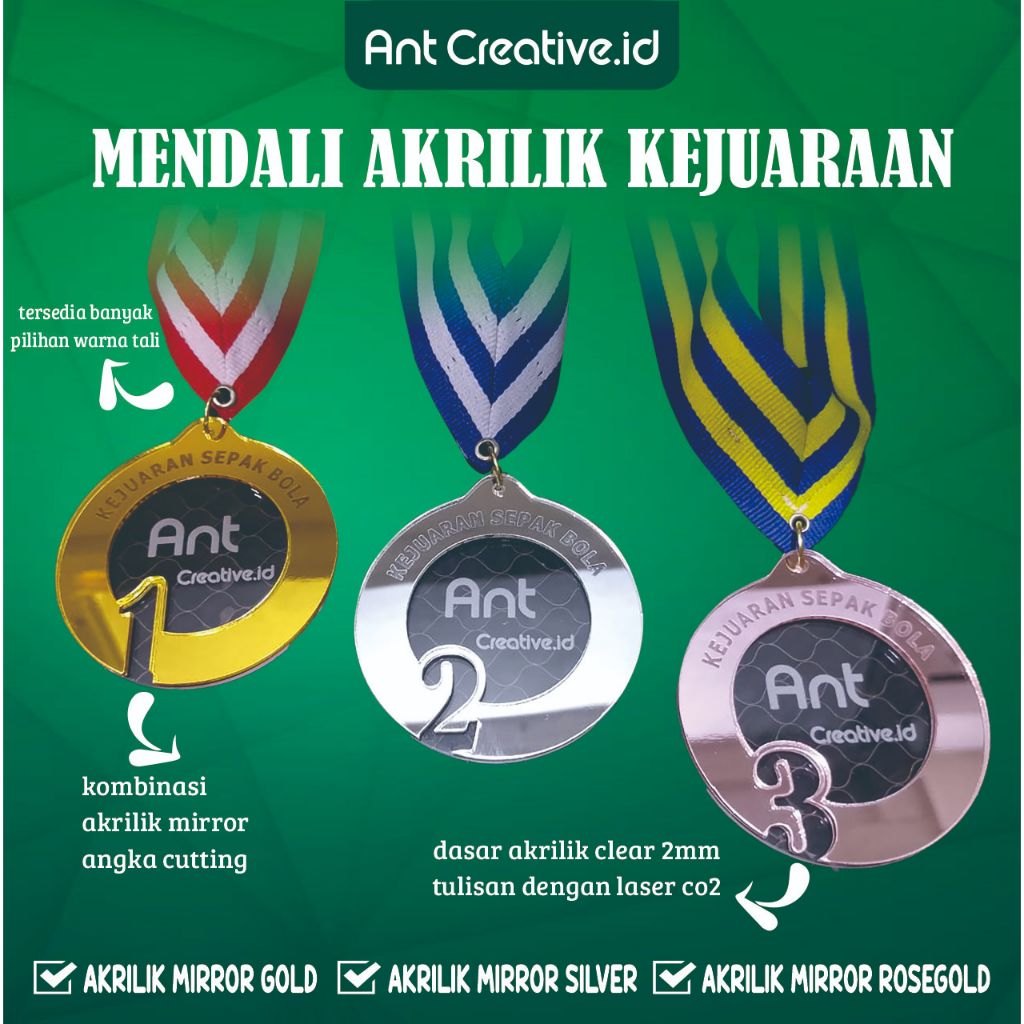 Ant Creative.id

MENDALI AKRILIK KEJUARAAN

tersedia banyak pilihan warna tali

KEJUARAN SEPAK BOLA
Ant
Creative.id
1

KEJUARAN SEPAK BOLA
Ant
Creative.id
2

KEJUARAN SEPAK BOLA
Ant
Creative.id
3

kombinasi akrilik mirror angka cutting

dasar akrilik clear 2mm tulisan dengan laser co2

AKRILIK MIRROR GOLD AKRILIK MIRROR SILVER AKRILIK MIRROR ROSEGOLD